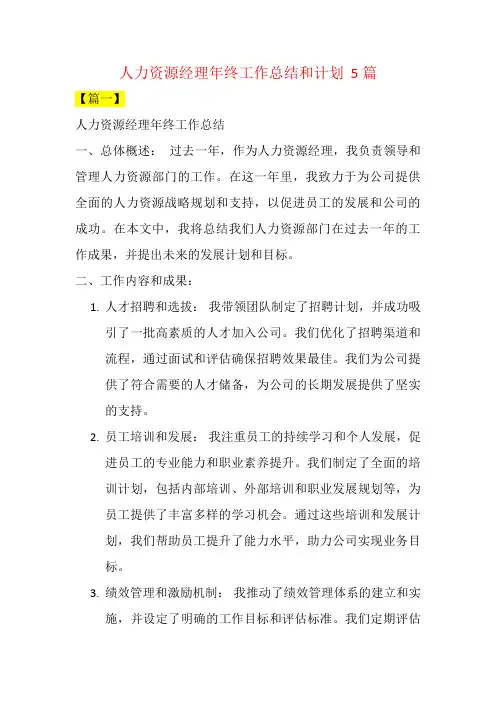 人力资源经理年终工作总结和计划 5 篇

【篇一】

人力资源经理年终工作总结

一、总体概述： 过去一年，作为人力资源经理，我负责领导和管理人力资源部门的工作。在这一年里，我致力于为公司提供全面的人力资源战略规划和支持，以促进员工的发展和公司的成功。在本文中，我将总结我们人力资源部门在过去一年的工作成果，并提出未来的发展计划和目标。

二、工作内容和成果：

1. 人才招聘和选拔： 我带领团队制定了招聘计划，并成功吸引了一批高素质的人才加入公司。我们优化了招聘渠道和流程，通过面试和评估确保招聘效果最佳。我们为公司提供了符合需要的人才储备，为公司的长期发展提供了坚实的支持。

2. 员工培训和发展： 我注重员工的持续学习和个人发展，促进员工的专业能力和职业素养提升。我们制定了全面的培训计划，包括内部培训、外部培训和职业发展规划等，为员工提供了丰富多样的学习机会。通过这些培训和发展计划，我们帮助员工提升了能力水平，助力公司实现业务目标。

3. 绩效管理和激励机制： 我推动了绩效管理体系的建立和实施，并设定了明确的工作目标和评估标准。我们定期评估